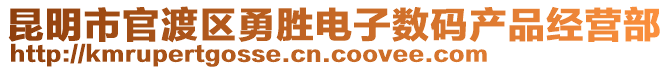 昆明市官渡区勇胜电子数码产品经营部
http://kmrupertgosse.cn.coovee.com